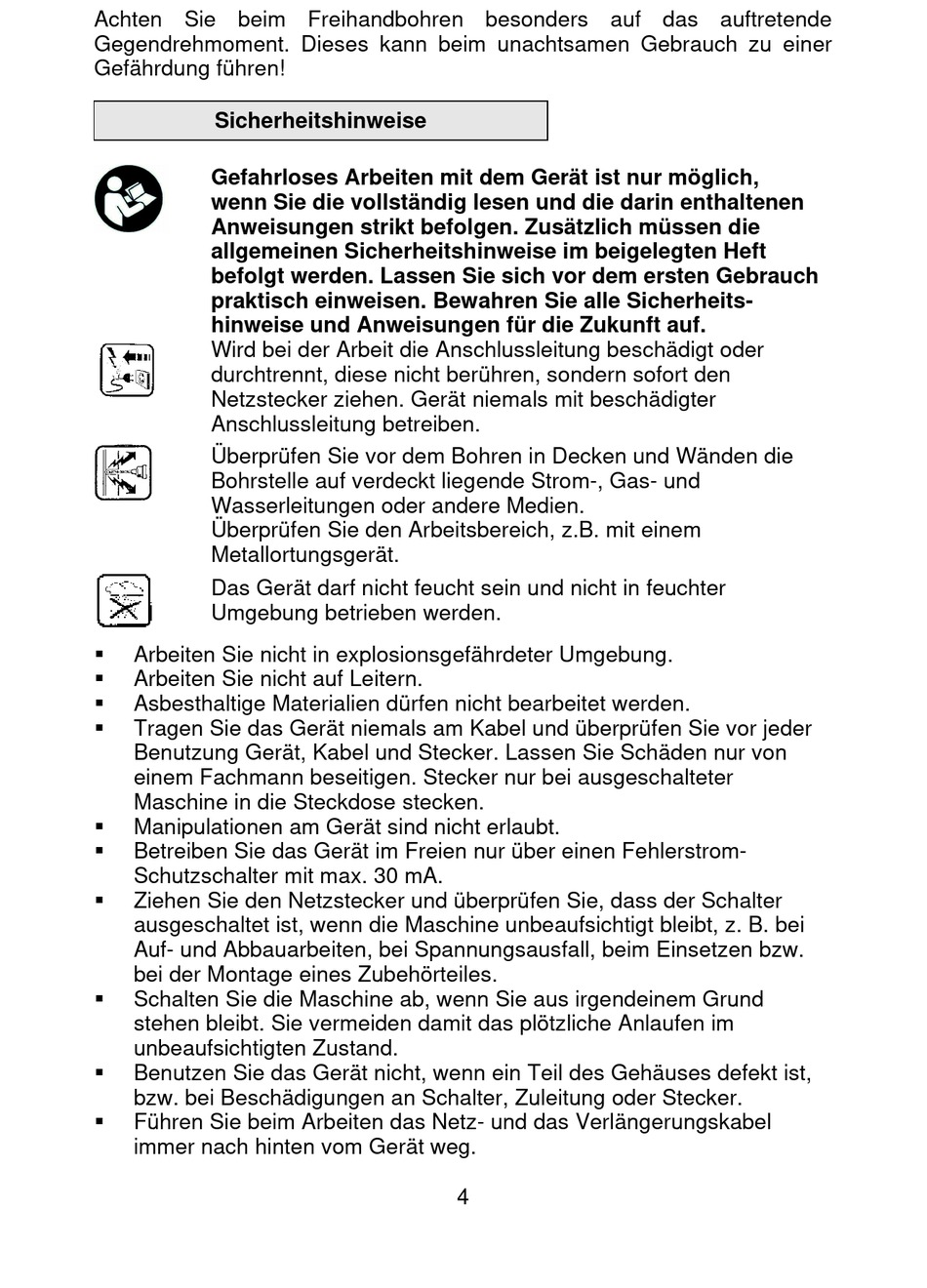 Achten Sie beim Freihandbohren besonders auf das auftretende Gegendrehmoment. Dieses kann beim unachtsamen Gebrauch zu einer Gefährdung führen!

Sicherheitshinweise

Gefahrloses Arbeiten mit dem Gerät ist nur möglich, wenn Sie die vollständig lesen und die darin enthaltenen Anweisungen strikt befolgen. Zusätzlich müssen die allgemeinen Sicherheitshinweise im beigelegten Heft befolgt werden. Lassen Sie sich vor dem ersten Gebrauch praktisch einweisen. Bewahren Sie alle Sicherheitshinweise und Anweisungen für die Zukunft auf.

Wird bei der Arbeit die Anschlussleitung beschädigt oder durchtrennt, diese nicht berühren, sondern sofort den Netzstecker ziehen. Gerät niemals mit beschädigter Anschlussleitung betreiben.

Überprüfen Sie vor dem Bohren in Decken und Wänden die Bohrstelle auf verdeckt liegende Strom-, Gas- und Wasserleitungen oder andere Medien.
Überprüfen Sie den Arbeitsbereich, z.B. mit einem Metallortungsgerät.

Das Gerät darf nicht feucht sein und nicht in feuchter Umgebung betrieben werden.

▪ Arbeiten Sie nicht in explosionsgefährdeter Umgebung.
▪ Arbeiten Sie nicht auf Leitern.
▪ Asbesthaltige Materialien dürfen nicht bearbeitet werden.
▪ Tragen Sie das Gerät niemals am Kabel und überprüfen Sie vor jeder Benutzung Gerät, Kabel und Stecker. Lassen Sie Schäden nur von einem Fachmann beseitigen. Stecker nur bei ausgeschalteter Maschine in die Steckdose stecken.
▪ Manipulationen am Gerät sind nicht erlaubt.
▪ Betreiben Sie das Gerät im Freien nur über einen Fehlerstrom-Schutzschalter mit max. 30 mA.
▪ Ziehen Sie den Netzstecker und überprüfen Sie, dass der Schalter ausgeschaltet ist, wenn die Maschine unbeaufsichtigt bleibt, z. B. bei Auf- und Abbauarbeiten, bei Spannungsausfall, beim Einsetzen bzw. bei der Montage eines Zubehörteiles.
▪ Schalten Sie die Maschine ab, wenn Sie aus irgendeinem Grund stehen bleibt. Sie vermeiden damit das plötzliche Anlaufen im unbeaufsichtigten Zustand.
▪ Benutzen Sie das Gerät nicht, wenn ein Teil des Gehäuses defekt ist, bzw. bei Beschädigungen an Schalter, Zuleitung oder Stecker.
▪ Führen Sie beim Arbeiten das Netz- und das Verlängerungskabel immer nach hinten vom Gerät weg.

4